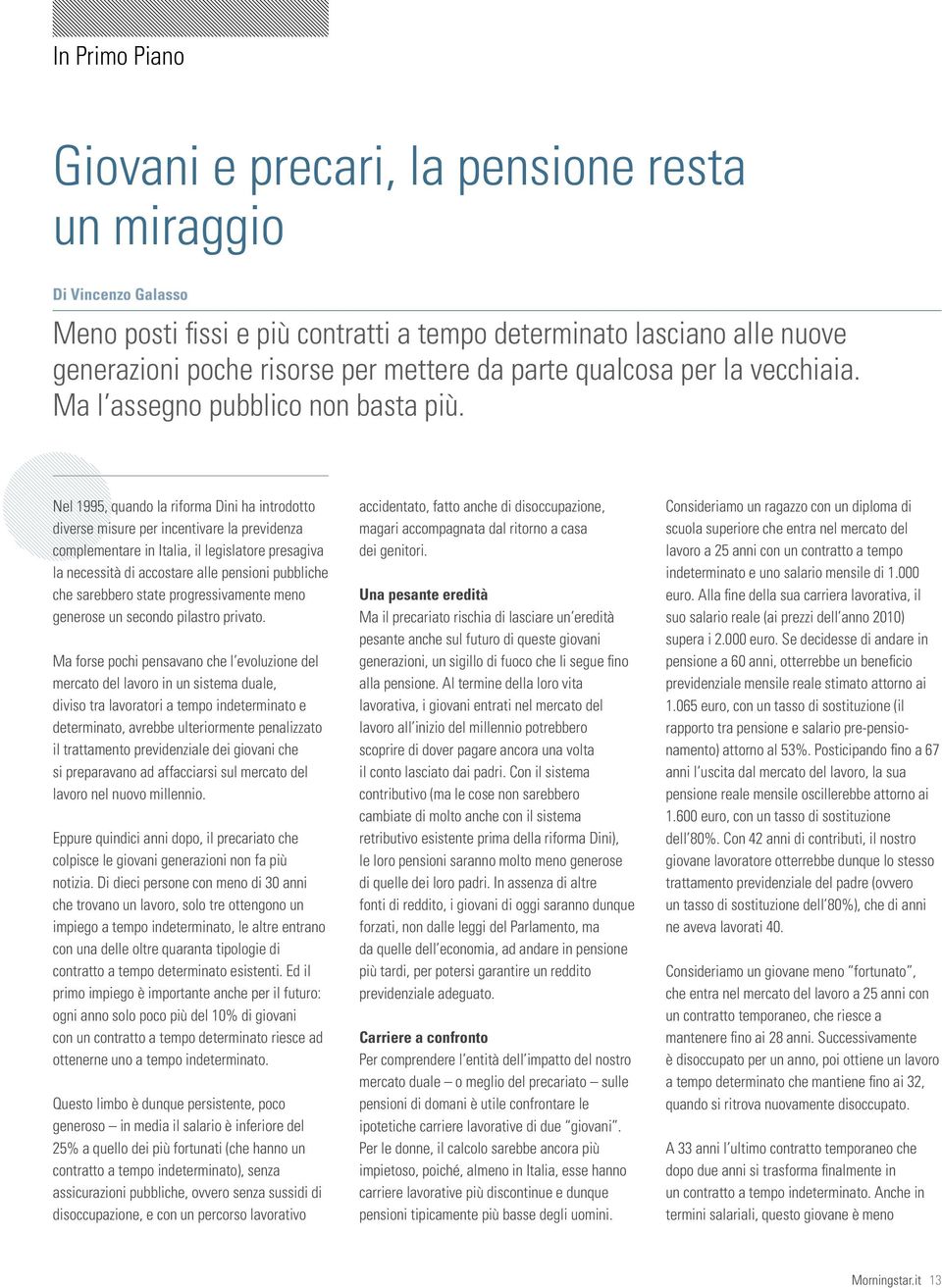 In Primo Piano

Giovani e precari, la pensione resta un miraggio

Di Vincenzo Galasso

Meno posti fissi e più contratti a tempo determinato lasciano alle nuove generazioni poche risorse per mettere da parte qualcosa per la vecchiaia. Ma l'assegno pubblico non basta più.

Nel 1995, quando la riforma Dini ha introdotto diverse misure per incentivare la previdenza complementare in Italia, il legislatore presagiva la necessità di accostare alle pensioni pubbliche che sarebbero state progressivamente meno generose un secondo pilastro privato.

Ma forse pochi pensavano che l'evoluzione del mercato del lavoro in un sistema duale, diviso tra lavoratori a tempo indeterminato e determinato, avrebbe ulteriormente penalizzato il trattamento previdenziale dei giovani che si preparavano ad affacciarsi sul mercato del lavoro nel nuovo millennio.

Eppure quindici anni dopo, il precariato che colpisce le giovani generazioni non fa più notizia. Di dieci persone con meno di 30 anni che trovano un lavoro, solo tre ottengono un impiego a tempo indeterminato, le altre entrano con una delle oltre quaranta tipologie di contratto a tempo determinato esistenti. Ed il primo impiego è importante anche per il futuro: ogni anno solo poco più del 10% di giovani con un contratto a tempo determinato riesce ad ottenerne uno a tempo indeterminato.

Questo limbo è dunque persistente, poco generoso – in media il salario è inferiore del 25% a quello dei più fortunati (che hanno un contratto a tempo indeterminato), senza assicurazioni pubbliche, ovvero senza sussidi di disoccupazione, e con un percorso lavorativo accidentato, fatto anche di disoccupazione, magari accompagnata dal ritorno a casa dei genitori.

Una pesante eredità
Ma il precariato rischia di lasciare un'eredità pesante anche sul futuro di queste giovani generazioni, un sigillo di fuoco che li segue fino alla pensione. Al termine della loro vita lavorativa, i giovani entrati nel mercato del lavoro all'inizio del millennio potrebbero scoprire di dover pagare ancora una volta il conto lasciato dai padri. Con il sistema contributivo (ma le cose non sarebbero cambiate di molto anche con il sistema retributivo esistente prima della riforma Dini), le loro pensioni saranno molto meno generose di quelle dei loro padri. In assenza di altre fonti di reddito, i giovani di oggi saranno dunque forzati, non dalle leggi del Parlamento, ma da quelle dell'economia, ad andare in pensione più tardi, per potersi garantire un reddito previdenziale adeguato.

Carriere a confronto
Per comprendere l'entità dell'impatto del nostro mercato duale – o meglio del precariato – sulle pensioni di domani è utile confrontare le ipotetiche carriere lavorative di due "giovani". Per le donne, il calcolo sarebbe ancora più impietoso, poiché, almeno in Italia, esse hanno carriere lavorative più discontinue e dunque pensioni tipicamente più basse degli uomini.

Consideriamo un ragazzo con un diploma di scuola superiore che entra nel mercato del lavoro a 25 anni con un contratto a tempo indeterminato e uno salario mensile di 1.000 euro. Alla fine della sua carriera lavorativa, il suo salario reale (ai prezzi dell'anno 2010) supera i 2.000 euro. Se decidesse di andare in pensione a 60 anni, otterrebbe un beneficio previdenziale mensile reale stimato attorno ai 1.065 euro, con un tasso di sostituzione (il rapporto tra pensione e salario pre-pensionamento) attorno al 53%. Posticipando fino a 67 anni l'uscita dal mercato del lavoro, la sua pensione reale mensile oscillerebbe attorno ai 1.600 euro, con un tasso di sostituzione dell'80%. Con 42 anni di contributi, il nostro giovane lavoratore otterrebbe dunque lo stesso trattamento previdenziale del padre (ovvero un tasso di sostituzione dell'80%), che di anni ne aveva lavorati 40.

Consideriamo un giovane meno "fortunato", che entra nel mercato del lavoro a 25 anni con un contratto temporaneo, che riesce a mantenere fino ai 28 anni. Successivamente è disoccupato per un anno, poi ottiene un lavoro a tempo determinato che mantiene fino ai 32, quando si ritrova nuovamente disoccupato.

A 33 anni l'ultimo contratto temporaneo che dopo due anni si trasforma finalmente in un contratto a tempo indeterminato. Anche in termini salariali, questo giovane è meno

Morningstar.it 13